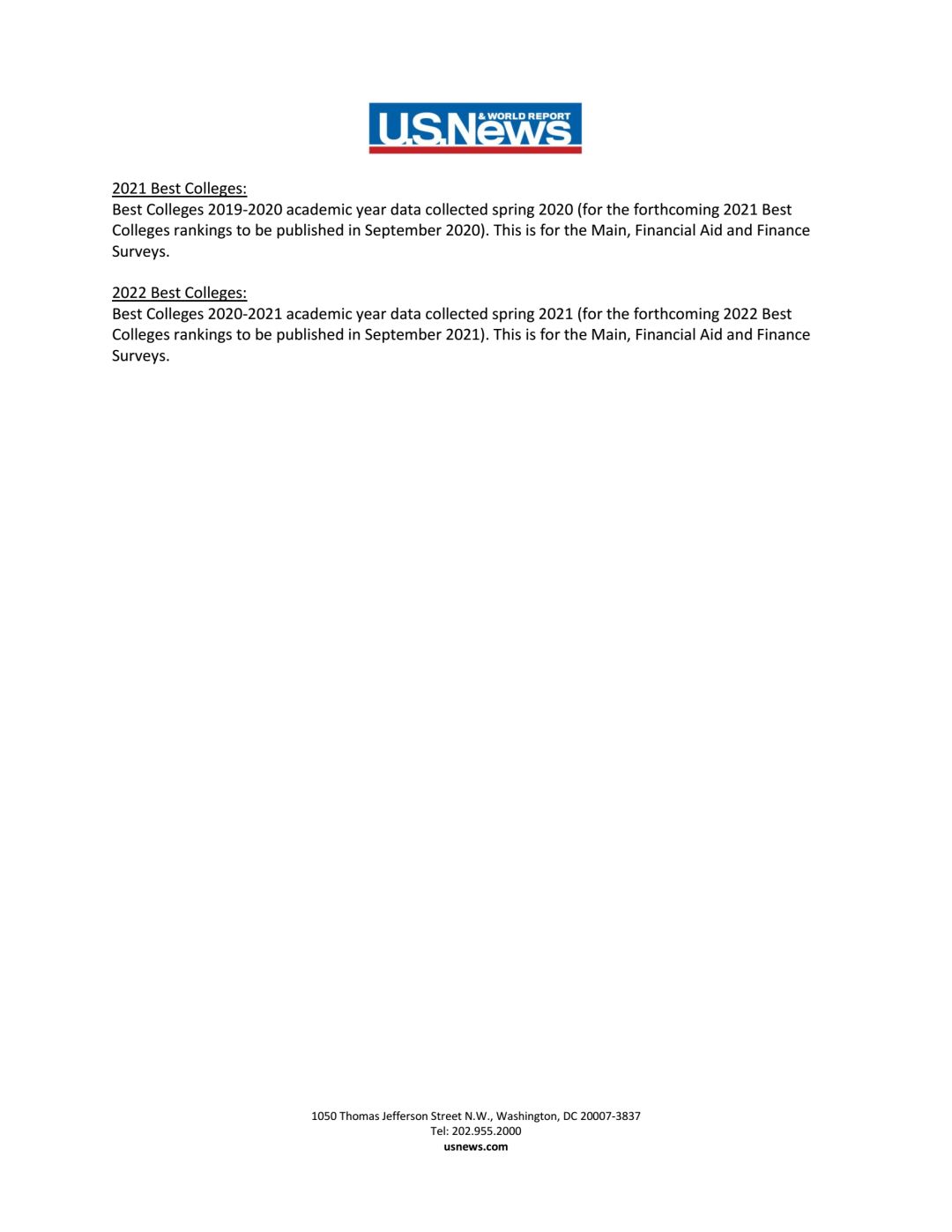 U.S.News & WORLD REPORT

2021 Best Colleges:
Best Colleges 2019-2020 academic year data collected spring 2020 (for the forthcoming 2021 Best Colleges rankings to be published in September 2020). This is for the Main, Financial Aid and Finance Surveys.

2022 Best Colleges:
Best Colleges 2020-2021 academic year data collected spring 2021 (for the forthcoming 2022 Best Colleges rankings to be published in September 2021). This is for the Main, Financial Aid and Finance Surveys.

1050 Thomas Jefferson Street N.W., Washington, DC 20007-3837
Tel: 202.955.2000
usnews.com